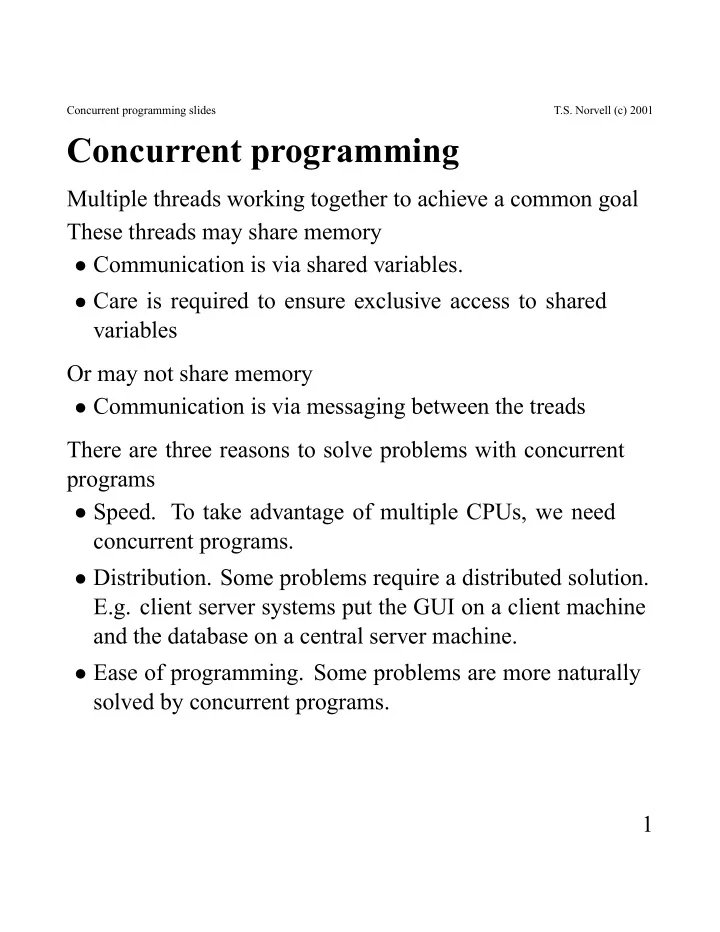 Concurrent programming slides T.S. Norvell (c) 2001

Concurrent programming

Multiple threads working together to achieve a common goal

These threads may share memory

• Communication is via shared variables.

• Care is required to ensure exclusive access to shared variables

Or may not share memory

• Communication is via messaging between the treads

There are three reasons to solve problems with concurrent programs

• Speed. To take advantage of multiple CPUs, we need concurrent programs.

• Distribution. Some problems require a distributed solution. E.g. client server systems put the GUI on a client machine and the database on a central server machine.

• Ease of programming. Some problems are more naturally solved by concurrent programs.

1